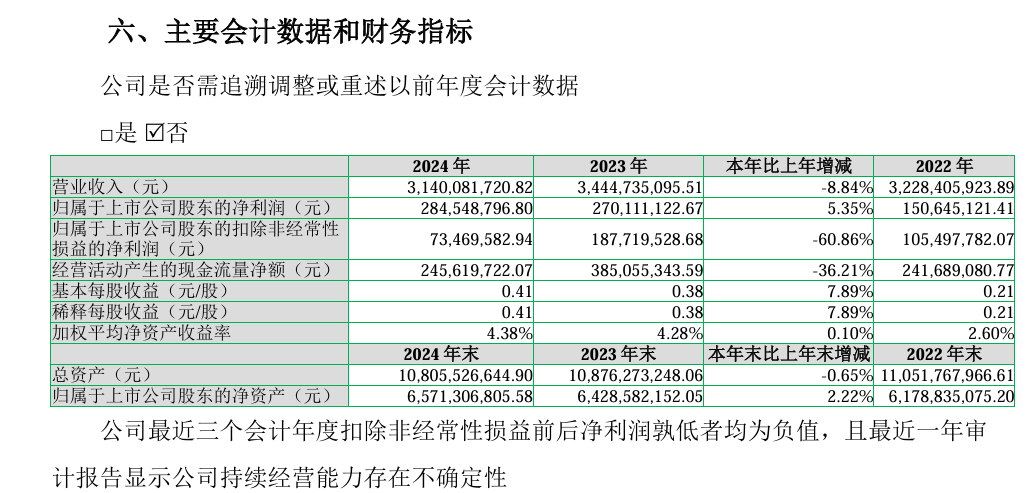 六、主要会计数据和财务指标

公司是否需追溯调整或重述以前年度会计数据

□是 ☑否

|  | 2024 年 | 2023 年 | 本年比上年增减 | 2022 年 |
|---|---|---|---|---|
| 营业收入（元） | 3,140,081,720.82 | 3,444,735,095.51 | -8.84% | 3,228,405,923.89 |
| 归属于上市公司股东的净利润（元） | 284,548,796.80 | 270,111,122.67 | 5.35% | 150,645,121.41 |
| 归属于上市公司股东的扣除非经常性损益的净利润（元） | 73,469,582.94 | 187,719,528.68 | -60.86% | 105,497,782.07 |
| 经营活动产生的现金流量净额（元） | 245,619,722.07 | 385,055,343.59 | -36.21% | 241,689,080.77 |
| 基本每股收益（元/股） | 0.41 | 0.38 | 7.89% | 0.21 |
| 稀释每股收益（元/股） | 0.41 | 0.38 | 7.89% | 0.21 |
| 加权平均净资产收益率 | 4.38% | 4.28% | 0.10% | 2.60% |
|  | 2024 年末 | 2023 年末 | 本年末比上年末增减 | 2022 年末 |
| 总资产（元） | 10,805,526,644.90 | 10,876,273,248.06 | -0.65% | 11,051,767,966.61 |
| 归属于上市公司股东的净资产（元） | 6,571,306,805.58 | 6,428,582,152.05 | 2.22% | 6,178,835,075.20 |

公司最近三个会计年度扣除非经常性损益前后净利润孰低者均为负值，且最近一年审计报告显示公司持续经营能力存在不确定性